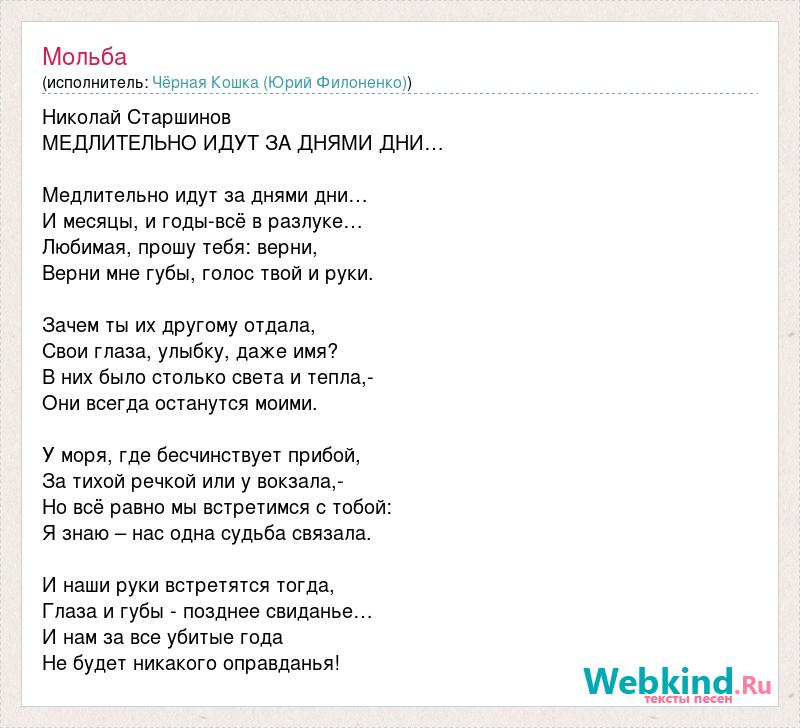 Мольба
(исполнитель: Чёрная Кошка (Юрий Филоненко))

Николай Старшинов
МЕДЛИТЕЛЬНО ИДУТ ЗА ДНЯМИ ДНИ…

Медлительно идут за днями дни…
И месяцы, и годы-всё в разлуке…
Любимая, прошу тебя: верни,
Верни мне губы, голос твой и руки.

Зачем ты их другому отдала,
Свои глаза, улыбку, даже имя?
В них было столько света и тепла,-
Они всегда останутся моими.

У моря, где бесчинствует прибой,
За тихой речкой или у вокзала,-
Но всё равно мы встретимся с тобой:
Я знаю – нас одна судьба связала.

И наши руки встретятся тогда,
Глаза и губы - позднее свиданье…
И нам за все убитые года
Не будет никакого оправданья!

Webkind.Ru
тексты песен